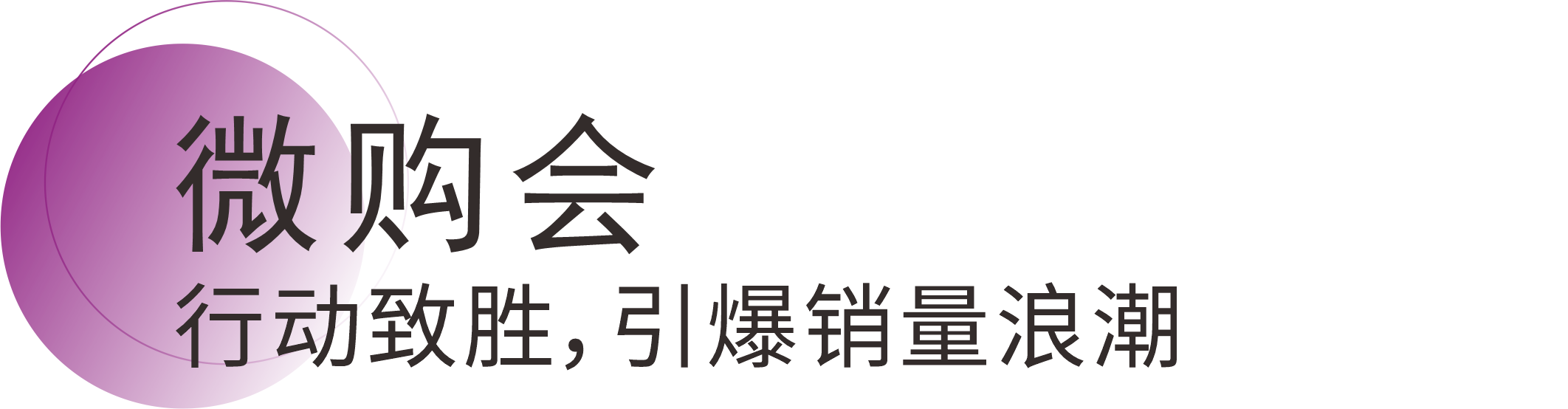 微购会

行动致胜，引爆销量浪潮